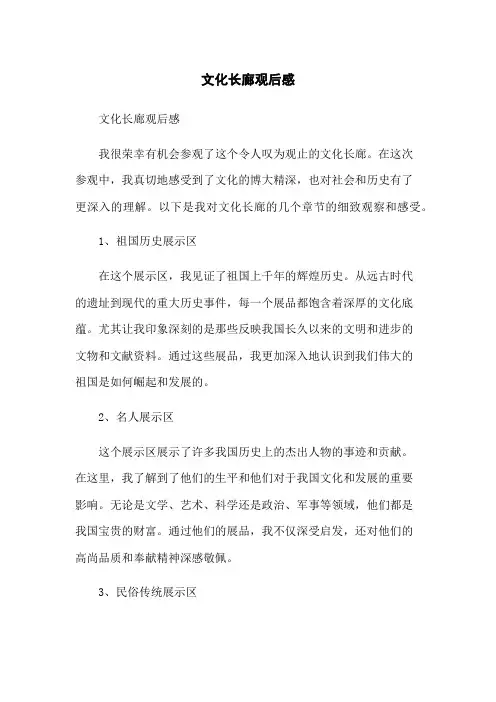 文化长廊观后感

文化长廊观后感

我很荣幸有机会参观了这个令人叹为观止的文化长廊。在这次参观中，我真切地感受到了文化的博大精深，也对社会和历史有了更深入的理解。以下是我对文化长廊的几个章节的细致观察和感受。

1、祖国历史展示区

在这个展示区，我见证了祖国上千年的辉煌历史。从远古时代的遗址到现代的重大历史事件，每一个展品都饱含着深厚的文化底蕴。尤其让我印象深刻的是那些反映我国长久以来的文明和进步的文物和文献资料。通过这些展品，我更加深入地认识到我们伟大的祖国是如何崛起和发展的。

2、名人展示区

这个展示区展示了许多我国历史上的杰出人物的事迹和贡献。在这里，我了解到了他们的生平和他们对于我国文化和发展的重要影响。无论是文学、艺术、科学还是政治、军事等领域，他们都是我国宝贵的财富。通过他们的展品，我不仅深受启发，还对他们的高尚品质和奉献精神深感敬佩。

3、民俗传统展示区